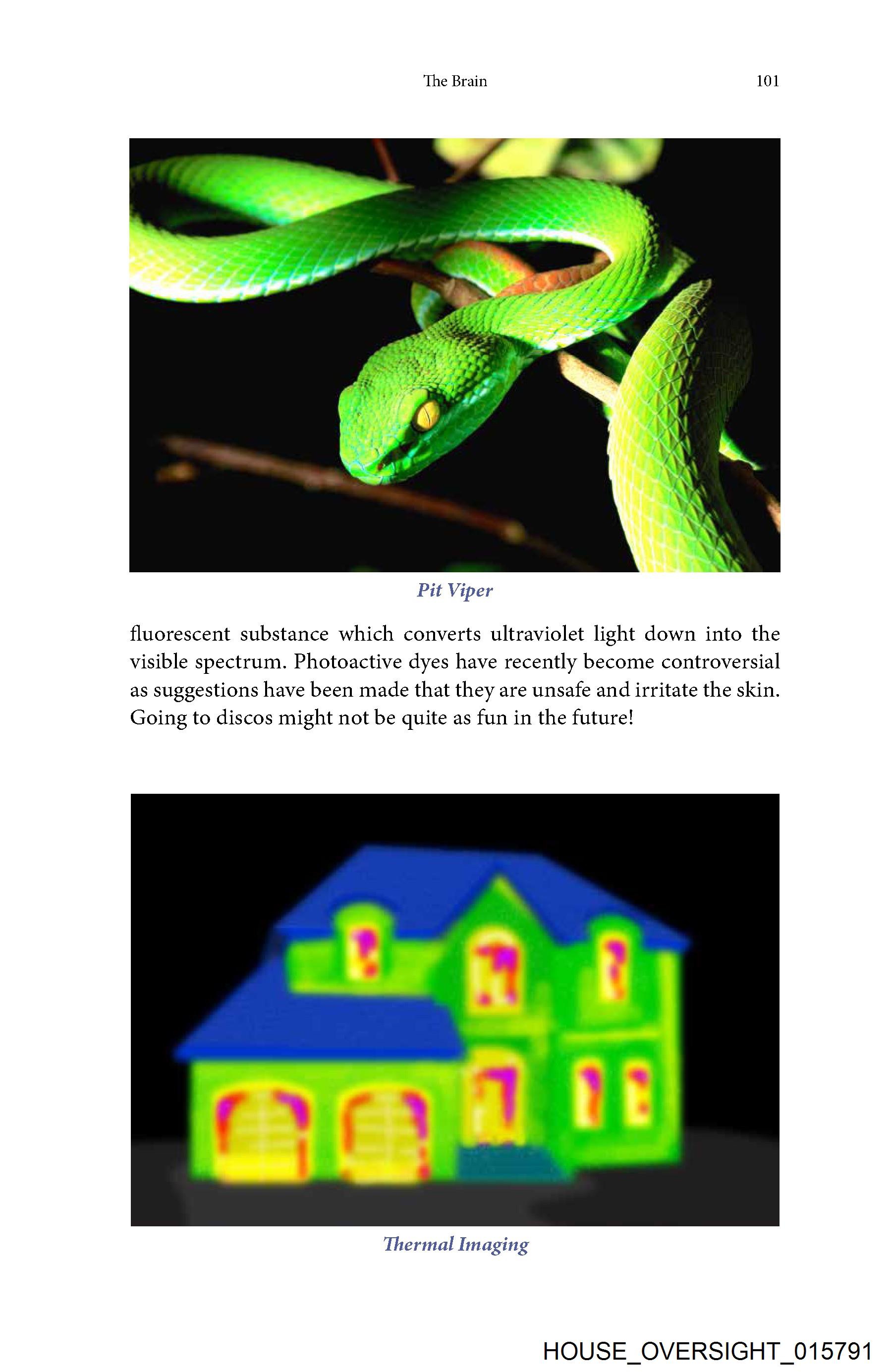 The Brain 101

Pit Viper

fluorescent substance which converts ultraviolet light down into the visible spectrum. Photoactive dyes have recently become controversial as suggestions have been made that they are unsafe and irritate the skin. Going to discos might not be quite as fun in the future!

Thermal Imaging

HOUSE_OVERSIGHT_015791